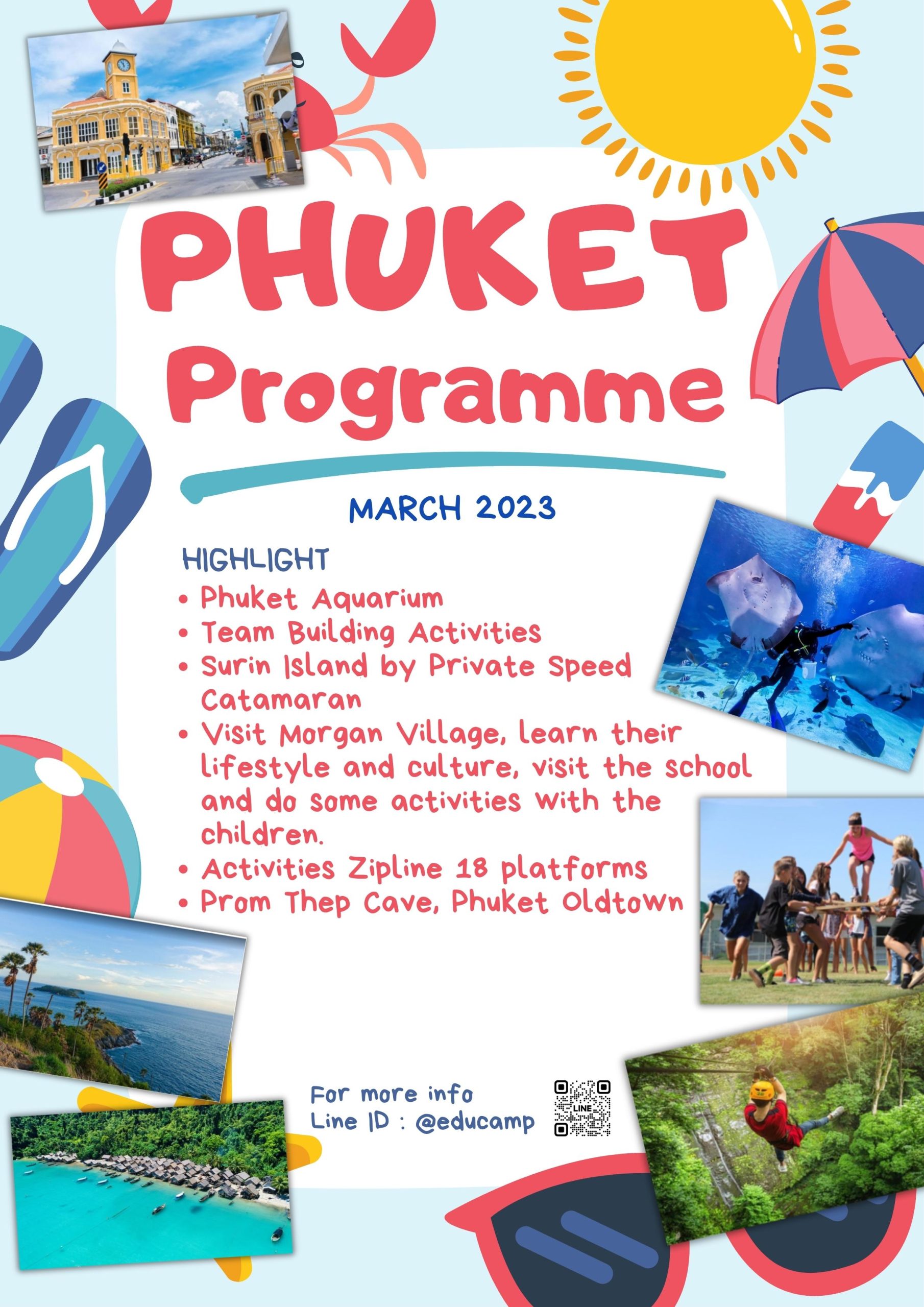 PHUKET
Programme

MARCH 2023

HIGHLIGHT
• Phuket Aquarium
• Team Building Activities
• Surin Island by Private Speed Catamaran
• Visit Morgan Village, learn their lifestyle and culture, visit the school and do some activities with the children.
• Activities Zipline 18 platforms
• Prom Thep Cave, Phuket Oldtown

For more info
Line ID : @educamp

LINE